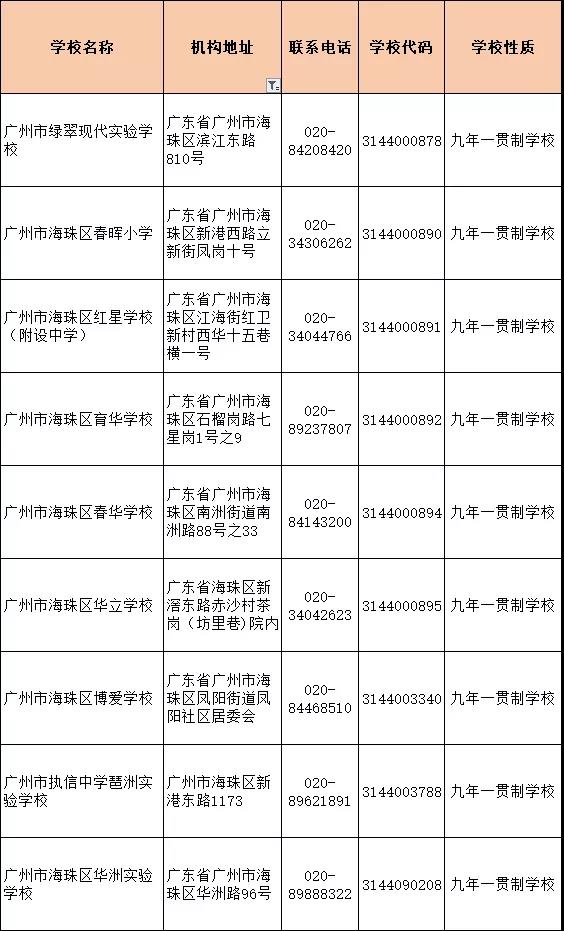 | 学校名称 | 机构地址 | 联系电话 | 学校代码 | 学校性质 |
|---|---|---|---|---|
| 广州市绿翠现代实验学校 | 广东省广州市海珠区滨江东路810号 | 020-84208420 | 3144000878 | 九年一贯制学校 |
| 广州市海珠区春晖小学 | 广东省广州市海珠区新港西路立新街凤岗十号 | 020-34306262 | 3144000890 | 九年一贯制学校 |
| 广州市海珠区红星学校（附设中学） | 广东省广州市海珠区江海街红卫新村西华十五巷横一号 | 020-34044766 | 3144000891 | 九年一贯制学校 |
| 广州市海珠区育华学校 | 广东省广州市海珠区石榴岗路七星岗1号之9 | 020-89237807 | 3144000892 | 九年一贯制学校 |
| 广州市海珠区春华学校 | 广东省广州市海珠区南洲街道南洲路88号之33 | 020-84143200 | 3144000894 | 九年一贯制学校 |
| 广州市海珠区华立学校 | 广东省海珠区新滘东路赤沙村茶岗（坊里巷）院内 | 020-34042623 | 3144000895 | 九年一贯制学校 |
| 广州市海珠区博爱学校 | 广东省广州市海珠区凤阳街道凤阳社区居委会 | 020-84468510 | 3144003340 | 九年一贯制学校 |
| 广州市执信中学琶洲实验学校 | 广州市海珠区新港东路1173 | 020-89621891 | 3144003788 | 九年一贯制学校 |
| 广州市海珠区华洲实验学校 | 广东省广州市海珠区华洲路96号 | 020-89888322 | 3144090208 | 九年一贯制学校 |